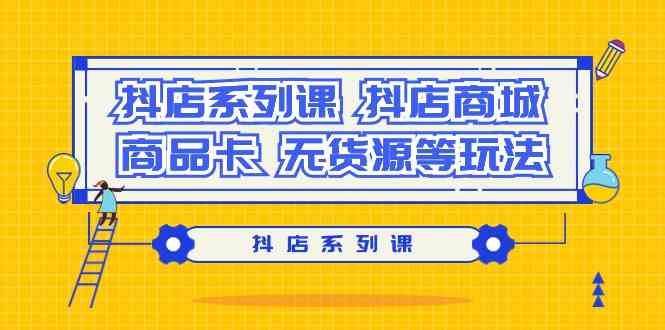 抖店系列课 抖店商城
商品卡 无货源等玩法

抖店系列课